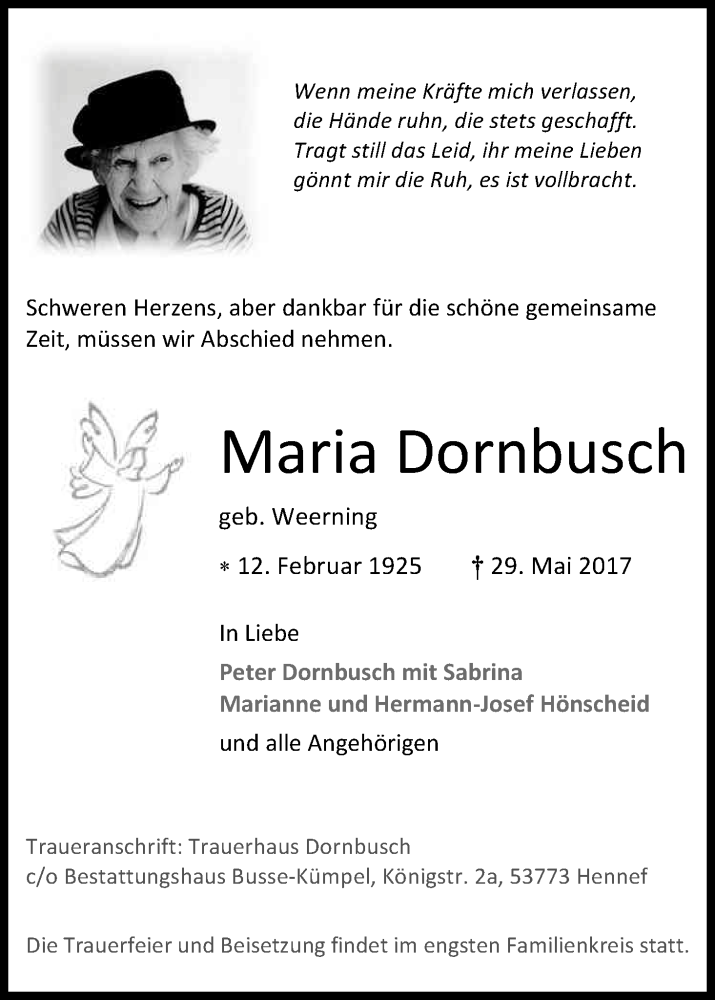 Wenn meine Kräfte mich verlassen,
die Hände ruhn, die stets geschafft.
Tragt still das Leid, ihr meine Lieben
gönnt mir die Ruh, es ist vollbracht.

Schweren Herzens, aber dankbar für die schöne gemeinsame Zeit, müssen wir Abschied nehmen.

Maria Dornbusch

geb. Weerning

* 12. Februar 1925 † 29. Mai 2017

In Liebe

Peter Dornbusch mit Sabrina
Marianne und Hermann-Josef Hönscheid

und alle Angehörigen

Traueranschrift: Trauerhaus Dornbusch
c/o Bestattungshaus Busse-Kümpel, Königstr. 2a, 53773 Hennef

Die Trauerfeier und Beisetzung findet im engsten Familienkreis statt.